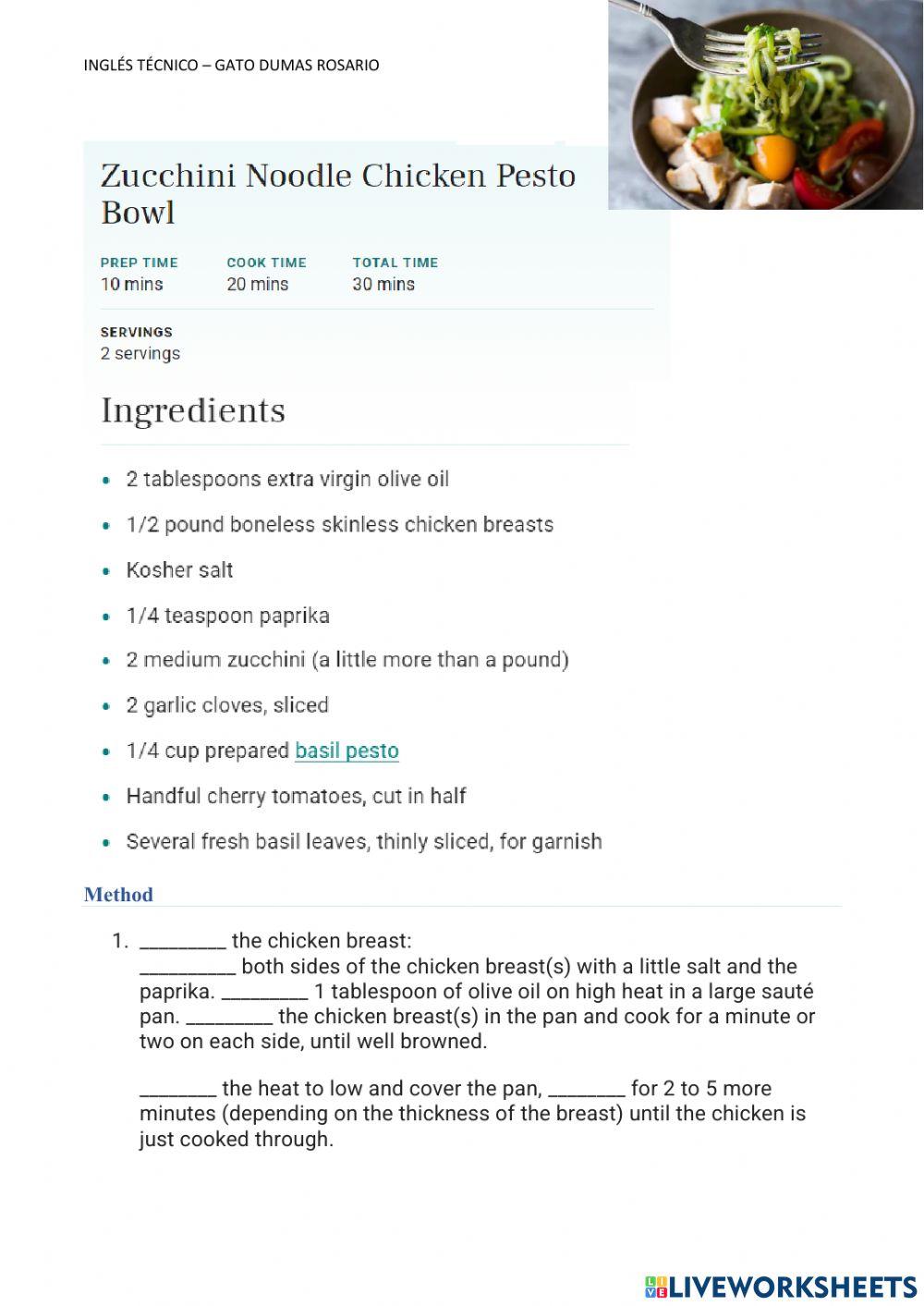 INGLÉS TÉCNICO – GATO DUMAS ROSARIO

Zucchini Noodle Chicken Pesto Bowl

PREP TIME
10 mins

COOK TIME
20 mins

TOTAL TIME
30 mins

SERVINGS
2 servings

Ingredients

• 2 tablespoons extra virgin olive oil
• 1/2 pound boneless skinless chicken breasts
• Kosher salt
• 1/4 teaspoon paprika
• 2 medium zucchini (a little more than a pound)
• 2 garlic cloves, sliced
• 1/4 cup prepared basil pesto
• Handful cherry tomatoes, cut in half
• Several fresh basil leaves, thinly sliced, for garnish

Method

1. ____ the chicken breast:
____ both sides of the chicken breast(s) with a little salt and the paprika. ____ 1 tablespoon of olive oil on high heat in a large sauté pan. ____ the chicken breast(s) in the pan and cook for a minute or two on each side, until well browned.

____ the heat to low and cover the pan, ____ for 2 to 5 more minutes (depending on the thickness of the breast) until the chicken is just cooked through.

LIVEWORKSHEETS